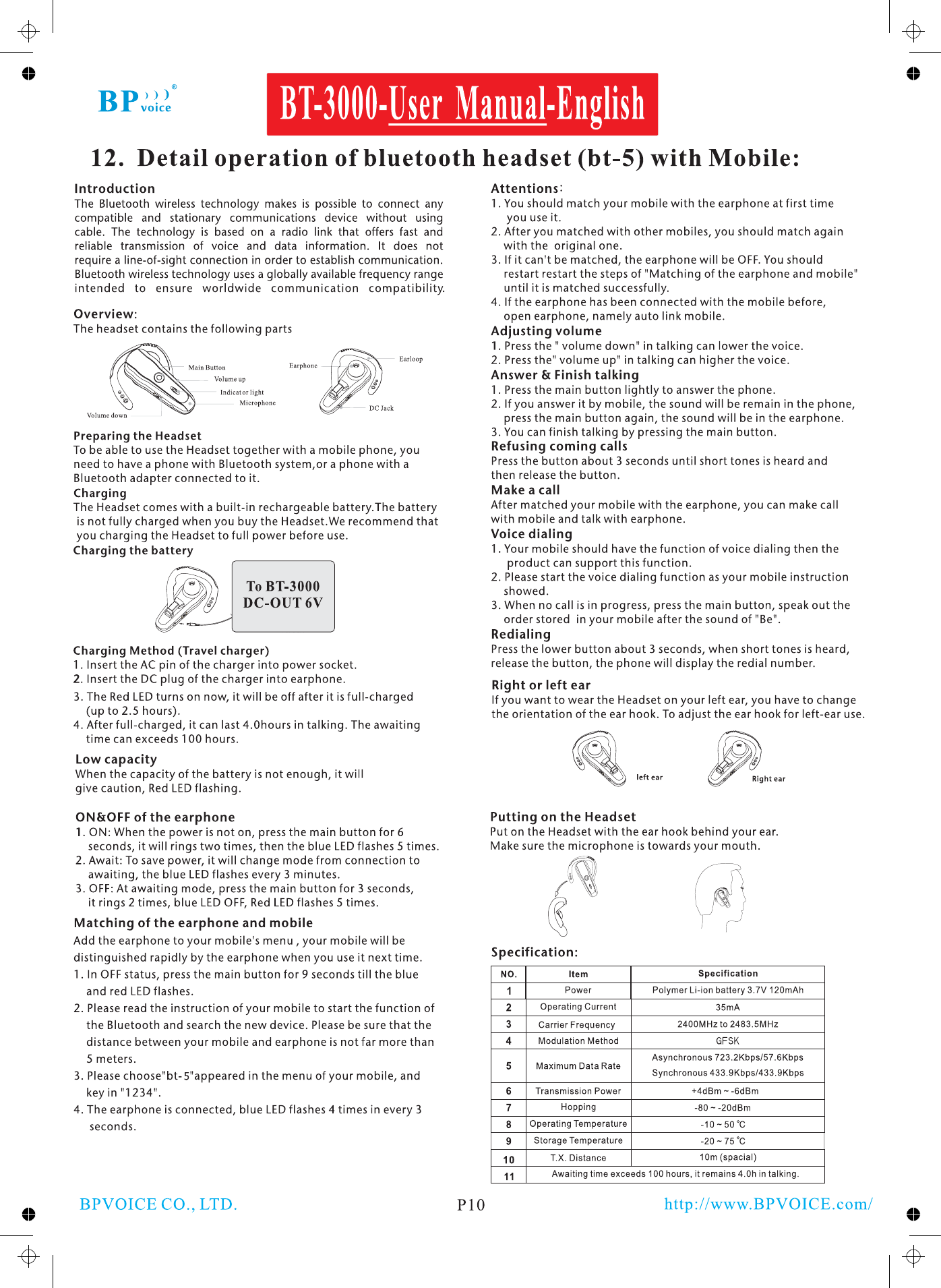 BP voice ®

BT-3000-User Manual-English

12. Detail operation of bluetooth headset (bt-5) with Mobile:

Introduction
The Bluetooth wireless technology makes is possible to connect any compatible and stationary communications device without using cable. The technology is based on a radio link that offers fast and reliable transmission of voice and data information. It does not require a line-of-sight connection in order to establish communication. Bluetooth wireless technology uses a globally available frequency range intended to ensure worldwide communication compatibility.

Overview:
The headset contains the following parts

Main Button
Volume up
Indicator light
Microphone
Volume down
Earphone
Earloop
DC Jack

Preparing the Headset
To be able to use the Headset together with a mobile phone, you need to have a phone with Bluetooth system,or a phone with a Bluetooth adapter connected to it.
Charging
The Headset comes with a built-in rechargeable battery.The battery is not fully charged when you buy the Headset.We recommend that you charging the Headset to full power before use.
Charging the battery

To BT-3000
DC-OUT 6V

Charging Method (Travel charger)
1. Insert the AC pin of the charger into power socket.
2. Insert the DC plug of the charger into earphone.
3. The Red LED turns on now, it will be off after it is full-charged (up to 2.5 hours).
4. After full-charged, it can last 4.0hours in talking. The awaiting time can exceeds 100 hours.

Low capacity
When the capacity of the battery is not enough, it will give caution, Red LED flashing.

ON&OFF of the earphone
1. ON: When the power is not on, press the main button for 6 seconds, it will rings two times, then the blue LED flashes 5 times.
2. Await: To save power, it will change mode from connection to awaiting, the blue LED flashes every 3 minutes.
3. OFF: At awaiting mode, press the main button for 3 seconds, it rings 2 times, blue LED OFF, Red LED flashes 5 times.

Matching of the earphone and mobile
Add the earphone to your mobile's menu , your mobile will be distinguished rapidly by the earphone when you use it next time.
1. In OFF status, press the main button for 9 seconds till the blue and red LED flashes.
2. Please read the instruction of your mobile to start the function of the Bluetooth and search the new device. Please be sure that the distance between your mobile and earphone is not far more than 5 meters.
3. Please choose"bt-5"appeared in the menu of your mobile, and key in "1234".
4. The earphone is connected, blue LED flashes 4 times in every 3 seconds.

Attentions:
1. You should match your mobile with the earphone at first time you use it.
2. After you matched with other mobiles, you should match again with the original one.
3. If it can't be matched, the earphone will be OFF. You should restart restart the steps of "Matching of the earphone and mobile" until it is matched successfully.
4. If the earphone has been connected with the mobile before, open earphone, namely auto link mobile.
Adjusting volume
1. Press the " volume down" in talking can lower the voice.
2. Press the" volume up" in talking can higher the voice.
Answer & Finish talking
1. Press the main button lightly to answer the phone.
2. If you answer it by mobile, the sound will be remain in the phone, press the main button again, the sound will be in the earphone.
3. You can finish talking by pressing the main button.
Refusing coming calls
Press the button about 3 seconds until short tones is heard and then release the button.
Make a call
After matched your mobile with the earphone, you can make call with mobile and talk with earphone.
Voice dialing
1. Your mobile should have the function of voice dialing then the product can support this function.
2. Please start the voice dialing function as your mobile instruction showed.
3. When no call is in progress, press the main button, speak out the order stored in your mobile after the sound of "Be".
Redialing
Press the lower button about 3 seconds, when short tones is heard, release the button, the phone will display the redial number.

Right or left ear
If you want to wear the Headset on your left ear, you have to change the orientation of the ear hook. To adjust the ear hook for left-ear use.

left ear
Right ear

Putting on the Headset
Put on the Headset with the ear hook behind your ear.
Make sure the microphone is towards your mouth.

Specification:

| NO. | Item | Specification |
|---|---|---|
| 1 | Power | Polymer Li-ion battery 3.7V 120mAh |
| 2 | Operating Current | 35mA |
| 3 | Carrier Frequency | 2400MHz to 2483.5MHz |
| 4 | Modulation Method | GFSK |
| 5 | Maximum Data Rate | Asynchronous 723.2Kbps/57.6Kbps Synchronous 433.9Kbps/433.9Kbps |
| 6 | Transmission Power | +4dBm ~ -6dBm |
| 7 | Hopping | -80 ~ -20dBm |
| 8 | Operating Temperature | -10 ~ 50 ℃ |
| 9 | Storage Temperature | -20 ~ 75 ℃ |
| 10 | T.X. Distance | 10m (spacial) |
| 11 | Awaiting time exceeds 100 hours, it remains 4.0h in talking. | |

BPVOICE CO., LTD.
P10
http://www.BPVOICE.com/